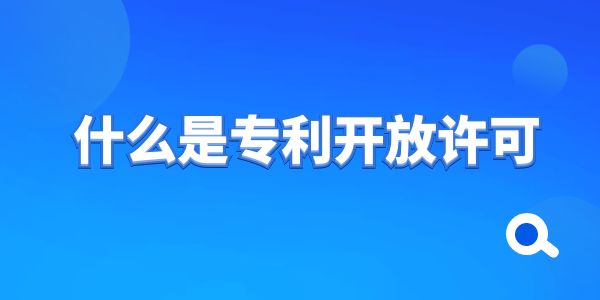 什么是专利开放许可